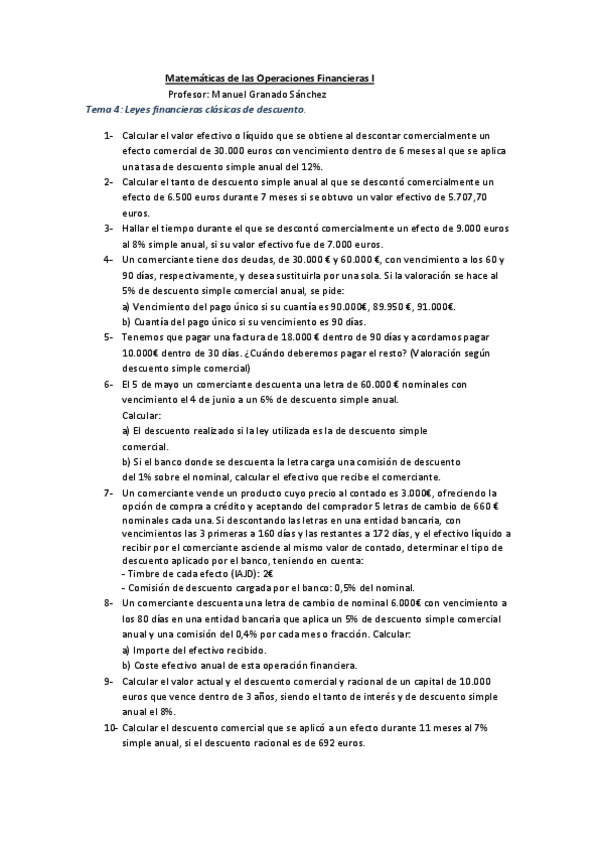 Matemáticas de las Operaciones Financieras I

Profesor: Manuel Granado Sánchez

Tema 4: Leyes financieras clásicas de descuento.

1- Calcular el valor efectivo o líquido que se obtiene al descontar comercialmente un efecto comercial de 30.000 euros con vencimiento dentro de 6 meses al que se aplica una tasa de descuento simple anual del 12%.

2- Calcular el tanto de descuento simple anual al que se descontó comercialmente un efecto de 6.500 euros durante 7 meses si se obtuvo un valor efectivo de 5.707,70 euros.

3- Hallar el tiempo durante el que se descontó comercialmente un efecto de 9.000 euros al 8% simple anual, si su valor efectivo fue de 7.000 euros.

4- Un comerciante tiene dos deudas, de 30.000 € y 60.000 €, con vencimiento a los 60 y 90 días, respectivamente, y desea sustituirla por una sola. Si la valoración se hace al 5% de descuento simple comercial anual, se pide:
a) Vencimiento del pago único si su cuantía es 90.000€, 89.950 €, 91.000€.
b) Cuantía del pago único si su vencimiento es 90 días.

5- Tenemos que pagar una factura de 18.000 € dentro de 90 días y acordamos pagar 10.000€ dentro de 30 días. ¿Cuándo deberemos pagar el resto? (Valoración según descuento simple comercial)

6- El 5 de mayo un comerciante descuenta una letra de 60.000 € nominales con vencimiento el 4 de junio a un 6% de descuento simple anual.
Calcular:
a) El descuento realizado si la ley utilizada es la de descuento simple comercial.
b) Si el banco donde se descuenta la letra carga una comisión de descuento del 1% sobre el nominal, calcular el efectivo que recibe el comerciante.

7- Un comerciante vende un producto cuyo precio al contado es 3.000€, ofreciendo la opción de compra a crédito y aceptando del comprador 5 letras de cambio de 660 € nominales cada una. Si descontando las letras en una entidad bancaria, con vencimientos las 3 primeras a 160 días y las restantes a 172 días, y el efectivo líquido a recibir por el comerciante asciende al mismo valor de contado, determinar el tipo de descuento aplicado por el banco, teniendo en cuenta:
- Timbre de cada efecto (IAJD): 2€
- Comisión de descuento cargada por el banco: 0,5% del nominal.

8- Un comerciante descuenta una letra de cambio de nominal 6.000€ con vencimiento a los 80 días en una entidad bancaria que aplica un 5% de descuento simple comercial anual y una comisión del 0,4% por cada mes o fracción. Calcular:
a) Importe del efectivo recibido.
b) Coste efectivo anual de esta operación financiera.

9- Calcular el valor actual y el descuento comercial y racional de un capital de 10.000 euros que vence dentro de 3 años, siendo el tanto de interés y de descuento simple anual el 8%.

10- Calcular el descuento comercial que se aplicó a un efecto durante 11 meses al 7% simple anual, si el descuento racional es de 692 euros.